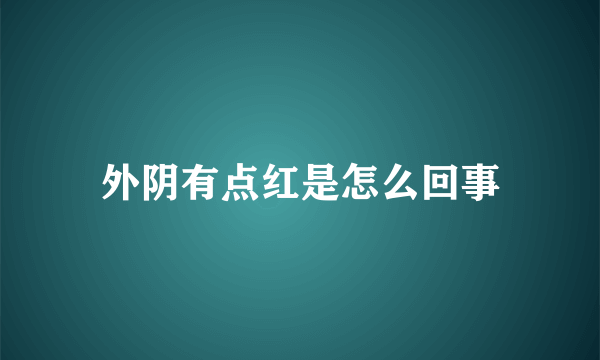 外阴有点红是怎么回事